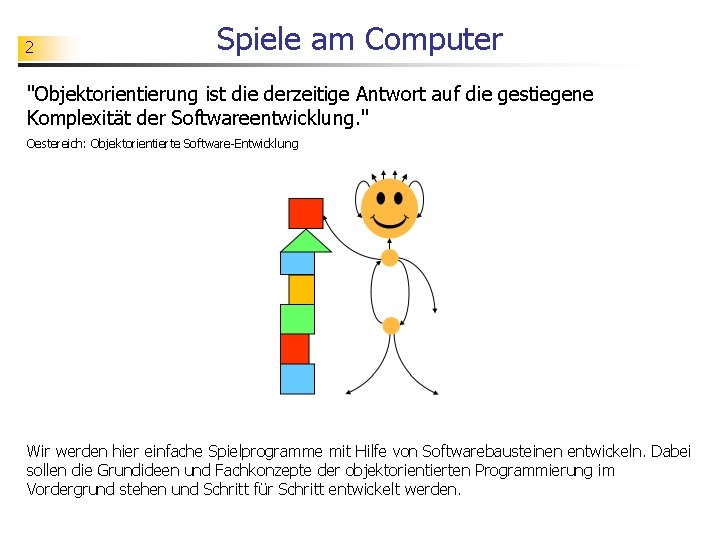 2

Spiele am Computer

"Objektorientierung ist die derzeitige Antwort auf die gestiegene Komplexität der Softwareentwicklung."

Oestereich: Objektorientierte Software-Entwicklung

Wir werden hier einfache Spielprogramme mit Hilfe von Softwarebausteinen entwickeln. Dabei sollen die Grundideen und Fachkonzepte der objektorientierten Programmierung im Vordergrund stehen und Schritt für Schritt entwickelt werden.